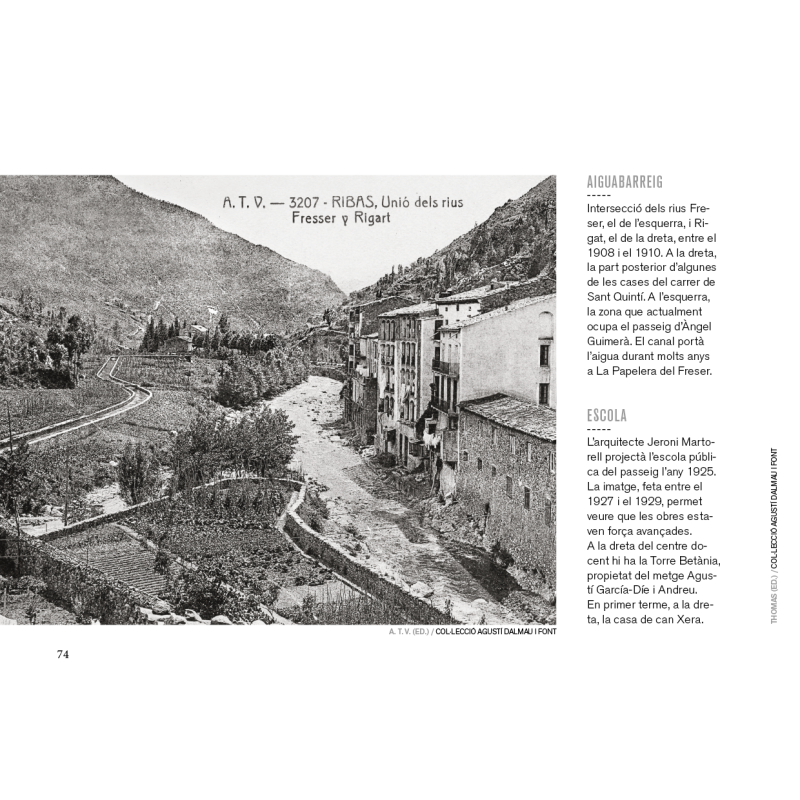 A. T. V. — 3207 - RIBAS, Unió dels rius Fresser y Rigart

A. T. V. (ED.) / COL·LECCIÓ AGUSTÍ DALMAU I FONT

74

AIGUABARREIG
-----
Intersecció dels rius Freser, el de l'esquerra, i Rigat, el de la dreta, entre el 1908 i el 1910. A la dreta, la part posterior d'algunes de les cases del carrer de Sant Quintí. A l'esquerra, la zona que actualment ocupa el passeig d'Àngel Guimerà. El canal portà l'aigua durant molts anys a La Papelera del Freser.

ESCOLA
-----
L'arquitecte Jeroni Martorell projectà l'escola pública del passeig l'any 1925. La imatge, feta entre el 1927 i el 1929, permet veure que les obres estaven força avançades. A la dreta del centre docent hi ha la Torre Betània, propietat del metge Agustí García-Díe i Andreu. En primer terme, a la dreta, la casa de can Xera.

THOMAS (ED.) / COL·LECCIÓ AGUSTÍ DALMAU I FONT